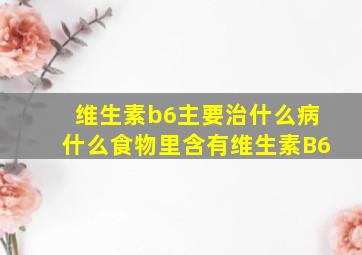 维生素b6主要治什么病
什么食物里含有维生素B6